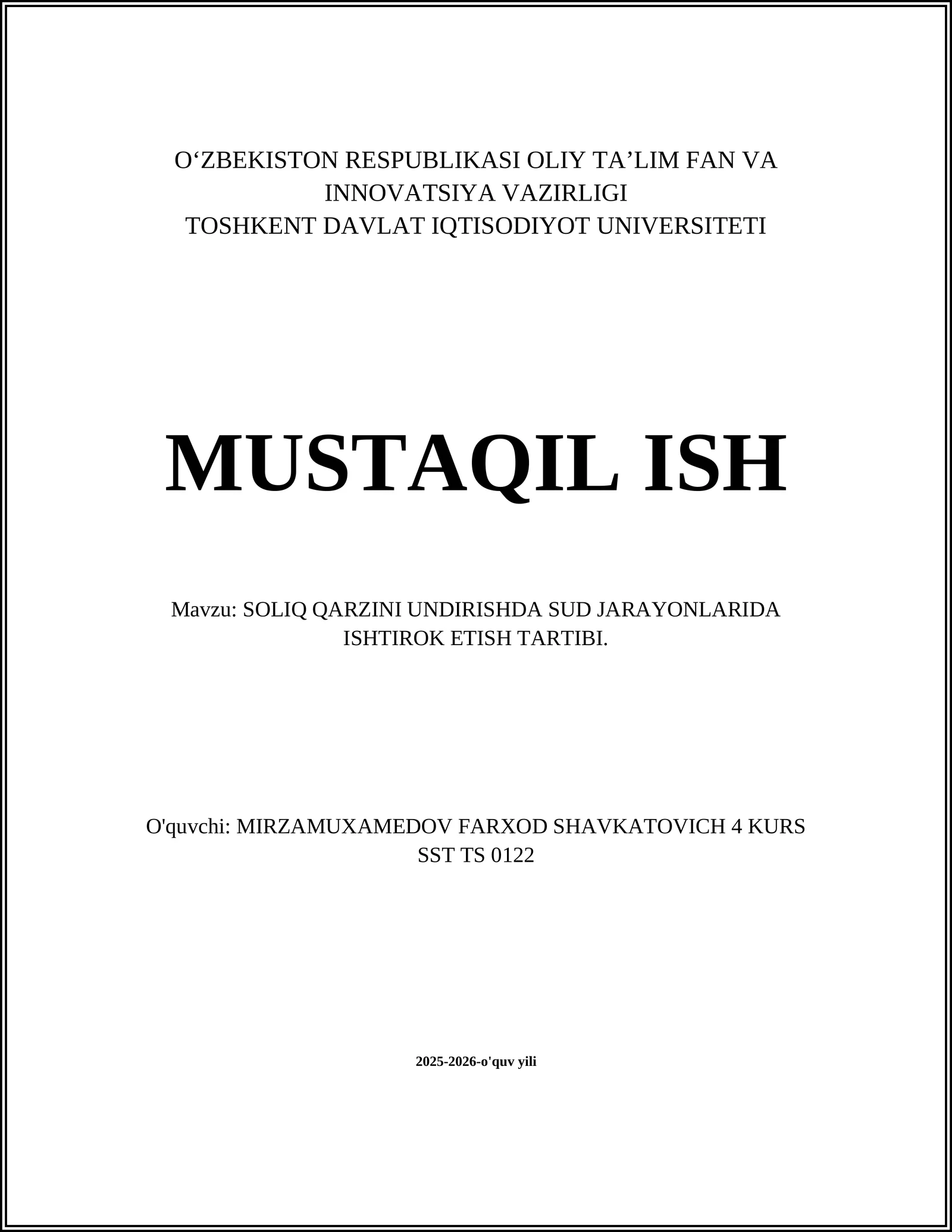 O‘ZBEKISTON RESPUBLIKASI OLIY TA’LIM FAN VA INNOVATSIYA VAZIRLIGI
TOSHKENT DAVLAT IQTISODIYOT UNIVERSITETI

MUSTAQIL ISH

Mavzu: SOLIQ QARZINI UNDIRISHDA SUD JARAYONLARIDA ISHTIROK ETISH TARTIBI.

O'quvchi: MIRZAMUXAMEDOV FARXOD SHAVKATOVICH 4 KURS SST TS 0122

2025-2026-o'quv yili